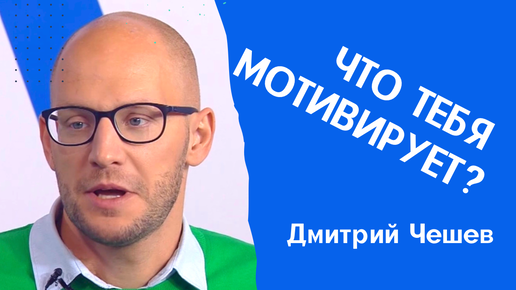 ЧТО ТЕБЯ МОТИВИРУЕТ?

Дмитрий Чешев